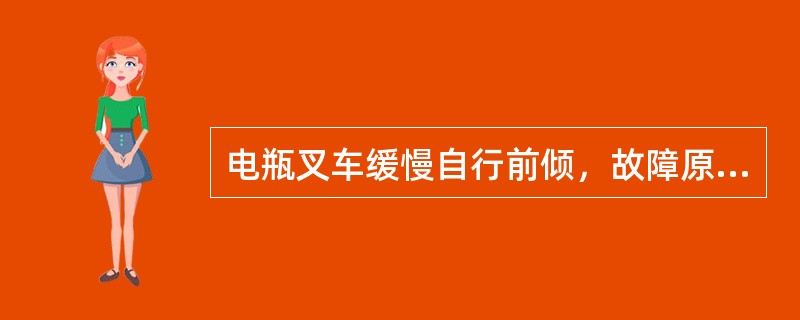 电瓶叉车缓慢自行前倾，故障原...